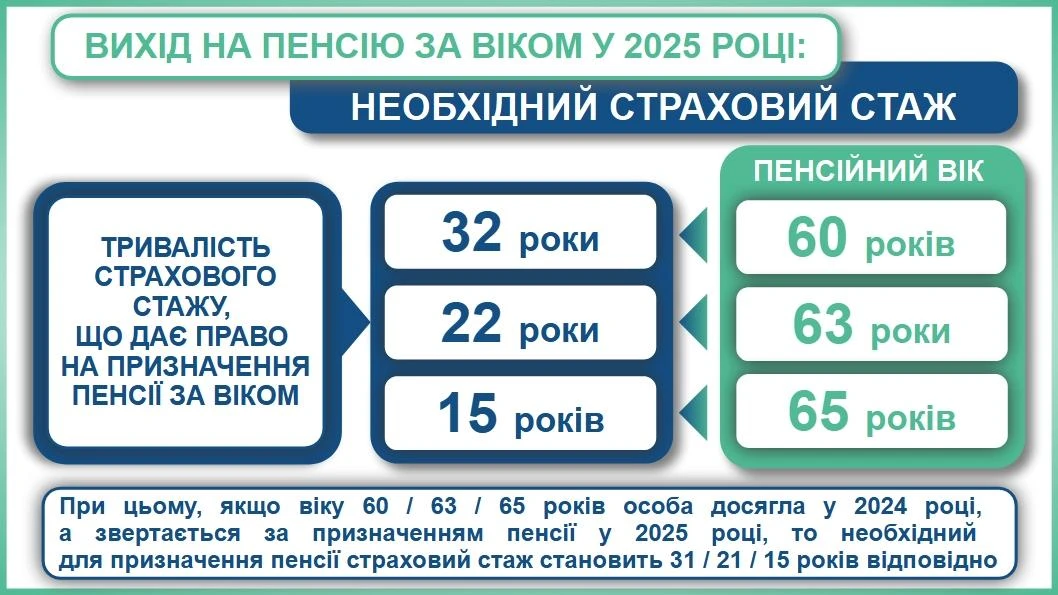 ВИХІД НА ПЕНСІЮ ЗА ВІКОМ У 2025 РОЦІ:

НЕОБХІДНИЙ СТРАХОВИЙ СТАЖ

ТРИВАЛІСТЬ СТРАХОВОГО СТАЖУ, ЩО ДАЄ ПРАВО НА ПРИЗНАЧЕННЯ ПЕНСІЇ ЗА ВІКОМ

32 роки

22 роки

15 років

ПЕНСІЙНИЙ ВІК

60 років

63 роки

65 років

При цьому, якщо віку 60 / 63 / 65 років особа досягла у 2024 році, а звертається за призначенням пенсії у 2025 році, то необхідний для призначення пенсії страховий стаж становить 31 / 21 / 15 років відповідно